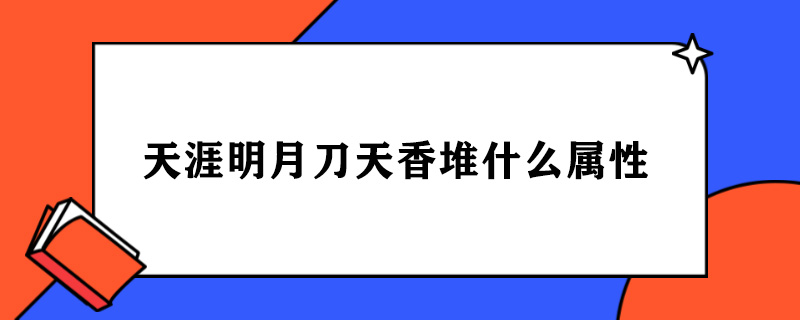 天涯明月刀天香堆什么属性